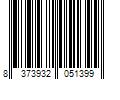 8 373932 051399